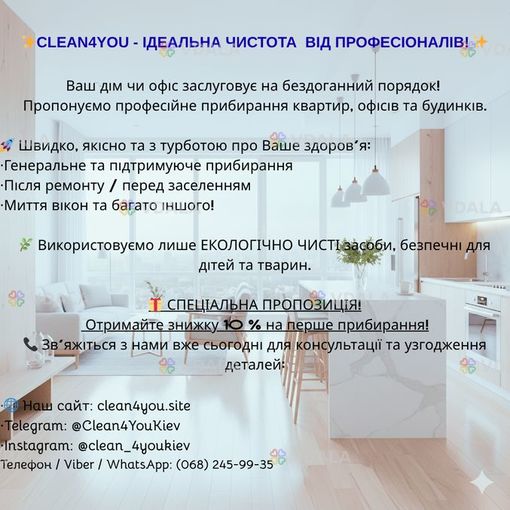 CLEAN4YOU - ІДЕАЛЬНА ЧИСТОТА ВІД ПРОФЕСІОНАЛІВ!

Ваш дім чи офіс заслуговує на бездоганний порядок! Пропонуємо професійне прибирання квартир, офісів та будинків.

Швидко, якісно та з турботою про Ваше здоров'я:
·Генеральне та підтримуюче прибирання
·Після ремонту / перед заселенням
·Миття вікон та багато іншого!

Використовуємо лише ЕКОЛОГІЧНО ЧИСТІ засоби, безпечні для дітей та тварин.

СПЕЦІАЛЬНА ПРОПОЗИЦІЯ!
Отримайте знижку 10 % на перше прибирання!
Зв'яжіться з нами вже сьогодні для консультації та узгодження деталей:

·Наш сайт: clean4you.site
·Telegram: @Clean4YouKiev
·Instagram: @clean_4youkiev
Телефон / Viber / WhatsApp: (068) 245-99-35

VDALA